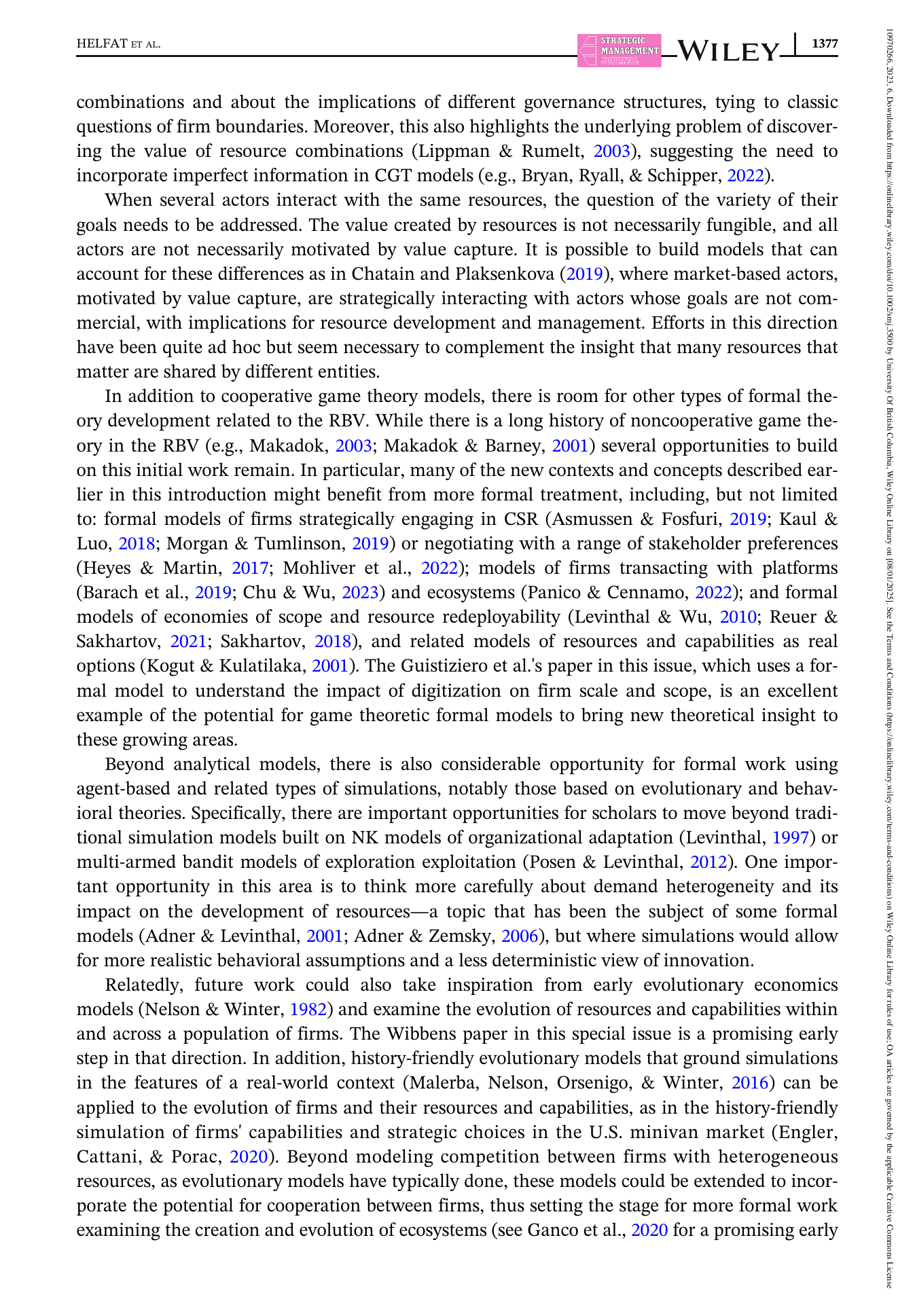 HELFAT ET AL.

STRATEGIC MANAGEMENT JOURNAL

WILEY

1377

combinations and about the implications of different governance structures, tying to classic questions of firm boundaries. Moreover, this also highlights the underlying problem of discovering the value of resource combinations (Lippman & Rumelt, 2003), suggesting the need to incorporate imperfect information in CGT models (e.g., Bryan, Ryall, & Schipper, 2022).

When several actors interact with the same resources, the question of the variety of their goals needs to be addressed. The value created by resources is not necessarily fungible, and all actors are not necessarily motivated by value capture. It is possible to build models that can account for these differences as in Chatain and Plaksenkova (2019), where market-based actors, motivated by value capture, are strategically interacting with actors whose goals are not commercial, with implications for resource development and management. Efforts in this direction have been quite ad hoc but seem necessary to complement the insight that many resources that matter are shared by different entities.

In addition to cooperative game theory models, there is room for other types of formal theory development related to the RBV. While there is a long history of noncooperative game theory in the RBV (e.g., Makadok, 2003; Makadok & Barney, 2001) several opportunities to build on this initial work remain. In particular, many of the new contexts and concepts described earlier in this introduction might benefit from more formal treatment, including, but not limited to: formal models of firms strategically engaging in CSR (Asmussen & Fosfuri, 2019; Kaul & Luo, 2018; Morgan & Tumlinson, 2019) or negotiating with a range of stakeholder preferences (Heyes & Martin, 2017; Mohliver et al., 2022); models of firms transacting with platforms (Barach et al., 2019; Chu & Wu, 2023) and ecosystems (Panico & Cennamo, 2022); and formal models of economies of scope and resource redeployability (Levinthal & Wu, 2010; Reuer & Sakhartov, 2021; Sakhartov, 2018), and related models of resources and capabilities as real options (Kogut & Kulatilaka, 2001). The Guistiziero et al.'s paper in this issue, which uses a formal model to understand the impact of digitization on firm scale and scope, is an excellent example of the potential for game theoretic formal models to bring new theoretical insight to these growing areas.

Beyond analytical models, there is also considerable opportunity for formal work using agent-based and related types of simulations, notably those based on evolutionary and behavioral theories. Specifically, there are important opportunities for scholars to move beyond traditional simulation models built on NK models of organizational adaptation (Levinthal, 1997) or multi-armed bandit models of exploration exploitation (Posen & Levinthal, 2012). One important opportunity in this area is to think more carefully about demand heterogeneity and its impact on the development of resources—a topic that has been the subject of some formal models (Adner & Levinthal, 2001; Adner & Zemsky, 2006), but where simulations would allow for more realistic behavioral assumptions and a less deterministic view of innovation.

Relatedly, future work could also take inspiration from early evolutionary economics models (Nelson & Winter, 1982) and examine the evolution of resources and capabilities within and across a population of firms. The Wibbens paper in this special issue is a promising early step in that direction. In addition, history-friendly evolutionary models that ground simulations in the features of a real-world context (Malerba, Nelson, Orsenigo, & Winter, 2016) can be applied to the evolution of firms and their resources and capabilities, as in the history-friendly simulation of firms' capabilities and strategic choices in the U.S. minivan market (Engler, Cattani, & Porac, 2020). Beyond modeling competition between firms with heterogeneous resources, as evolutionary models have typically done, these models could be extended to incorporate the potential for cooperation between firms, thus setting the stage for more formal work examining the creation and evolution of ecosystems (see Ganco et al., 2020 for a promising early

10970266, 2023, 6, Downloaded from https://onlinelibrary.wiley.com/doi/10.1002/smj.3500 by University Of British Columbia, Wiley Online Library on [08/01/2025]. See the Terms and Conditions (https://onlinelibrary.wiley.com/terms-and-conditions) on Wiley Online Library for rules of use; OA articles are governed by the applicable Creative Commons License